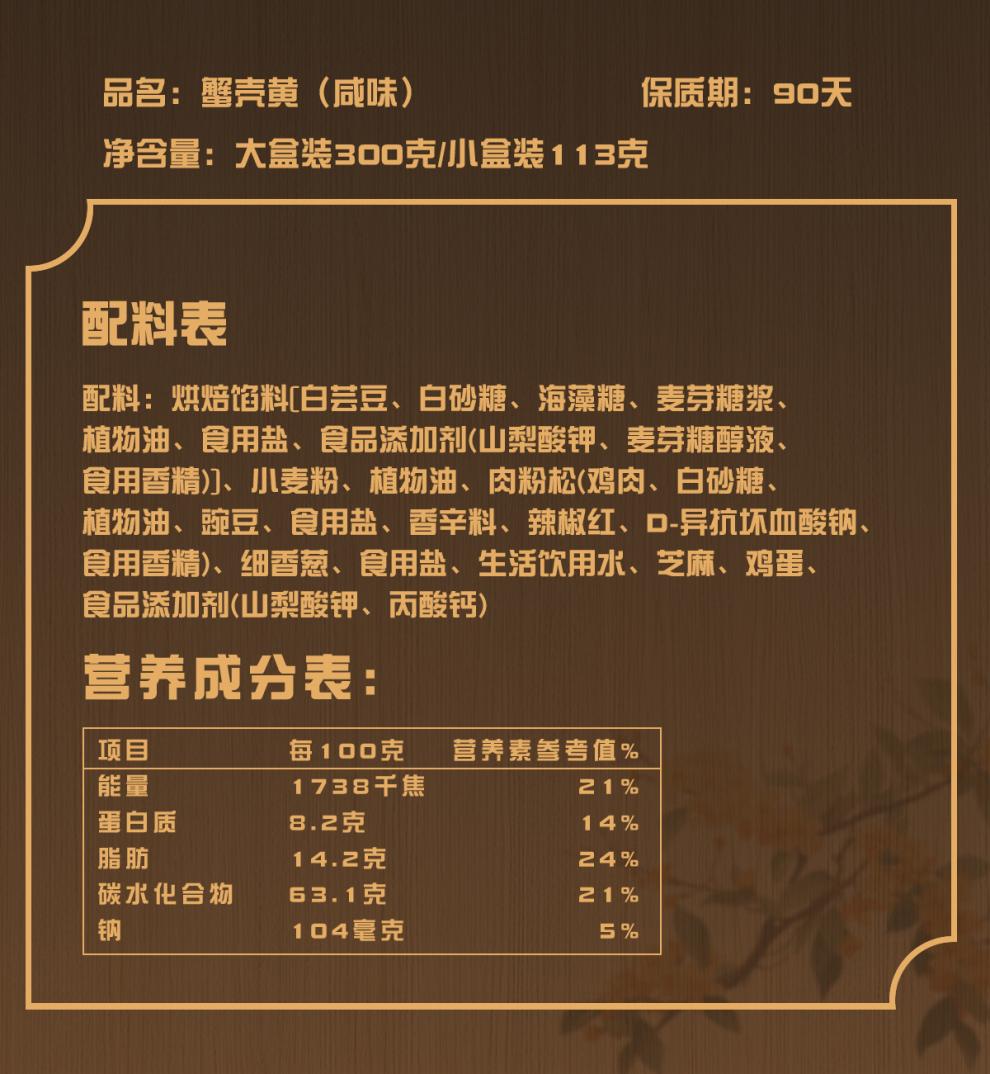 品名：蟹壳黄（咸味）　　保质期：90天

净含量：大盒装300克/小盒装113克

配料表

配料：烘焙馅料[白芸豆、白砂糖、海藻糖、麦芽糖浆、植物油、食用盐、食品添加剂(山梨酸钾、麦芽糖醇液、食用香精)]、小麦粉、植物油、肉粉松(鸡肉、白砂糖、植物油、豌豆、食用盐、香辛料、辣椒红、D-异抗坏血酸钠、食用香精)、细香葱、食用盐、生活饮用水、芝麻、鸡蛋、食品添加剂(山梨酸钾、丙酸钙)

营养成分表：

| 项目 | 每100克 | 营养素参考值% |
|---|---|---|
| 能量 | 1738千焦 | 21% |
| 蛋白质 | 8.2克 | 14% |
| 脂肪 | 14.2克 | 24% |
| 碳水化合物 | 63.1克 | 21% |
| 钠 | 104毫克 | 5% |